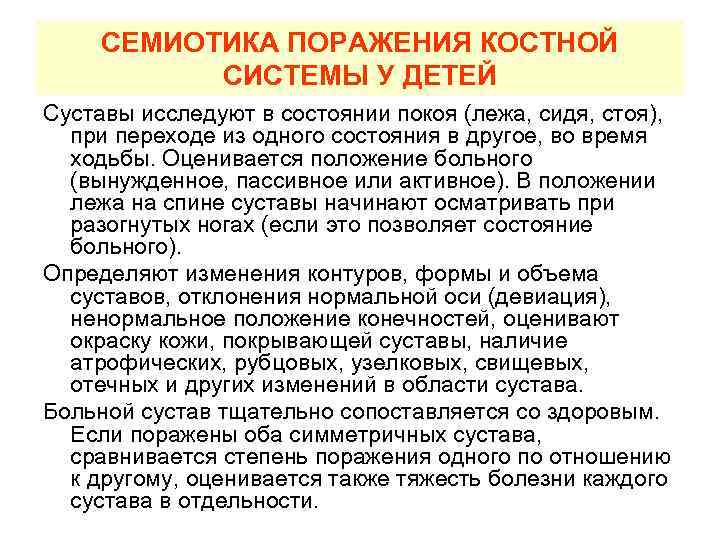 СЕМИОТИКА ПОРАЖЕНИЯ КОСТНОЙ СИСТЕМЫ У ДЕТЕЙ

Суставы исследуют в состоянии покоя (лежа, сидя, стоя), при переходе из одного состояния в другое, во время ходьбы. Оценивается положение больного (вынужденное, пассивное или активное). В положении лежа на спине суставы начинают осматривать при разогнутых ногах (если это позволяет состояние больного).

Определяют изменения контуров, формы и объема суставов, отклонения нормальной оси (девиация), ненормальное положение конечностей, оценивают окраску кожи, покрывающей суставы, наличие атрофических, рубцовых, узелковых, свищевых, отечных и других изменений в области сустава.

Больной сустав тщательно сопоставляется со здоровым. Если поражены оба симметричных сустава, сравнивается степень поражения одного по отношению к другому, оценивается также тяжесть болезни каждого сустава в отдельности.